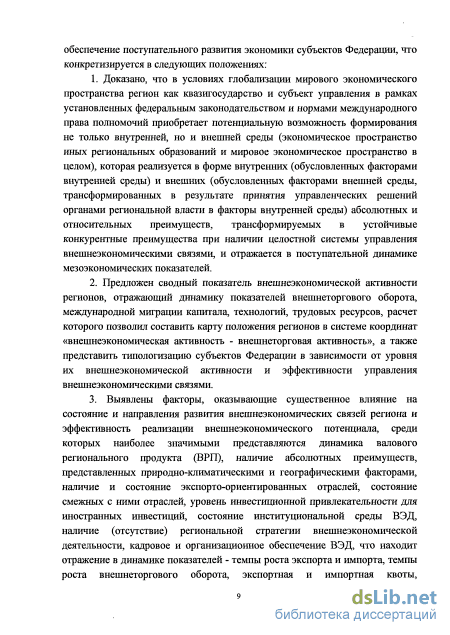 обеспечение поступательного развития экономики субъектов Федерации, что конкретизируется в следующих положениях:

1. Доказано, что в условиях глобализации мирового экономического пространства регион как квазигосударство и субъект управления в рамках установленных федеральным законодательством и нормами международного права полномочий приобретает потенциальную возможность формирования не только внутренней, но и внешней среды (экономическое пространство иных региональных образований и мировое экономическое пространство в целом), которая реализуется в форме внутренних (обусловленных факторами внутренней среды) и внешних (обусловленных факторами внешней среды, трансформированных в результате принятия управленческих решений органами региональной власти в факторы внутренней среды) абсолютных и относительных преимуществ, трансформируемых в устойчивые конкурентные преимущества при наличии целостной системы управления внешнеэкономическими связями, и отражается в поступательной динамике мезоэкономических показателей.

2. Предложен сводный показатель внешнеэкономической активности регионов, отражающий динамику показателей внешнеторгового оборота, международной миграции капитала, технологий, трудовых ресурсов, расчет которого позволил составить карту положения регионов в системе координат «внешнеэкономическая активность - внешнеторговая активность», а также представить типологизацию субъектов Федерации в зависимости от уровня их внешнеэкономической активности и эффективности управления внешнеэкономическими связями.

3. Выявлены факторы, оказывающие существенное влияние на состояние и направления развития внешнеэкономических связей региона и эффективность реализации внешнеэкономического потенциала, среди которых наиболее значимыми представляются динамика валового регионального продукта (ВРП), наличие абсолютных преимуществ, представленных природно-климатическими и географическими факторами, наличие и состояние экспорто-ориентированных отраслей, состояние смежных с ними отраслей, уровень инвестиционной привлекательности для иностранных инвестиций, состояние институциональной среды ВЭД, наличие (отсутствие) региональной стратегии внешнеэкономической деятельности, кадровое и организационное обеспечение ВЭД, что находит отражение в динамике показателей - темпы роста экспорта и импорта, темпы роста внешнеторгового оборота, экспортная и импортная квоты,

9

dsLib.net
библиотека диссертаций